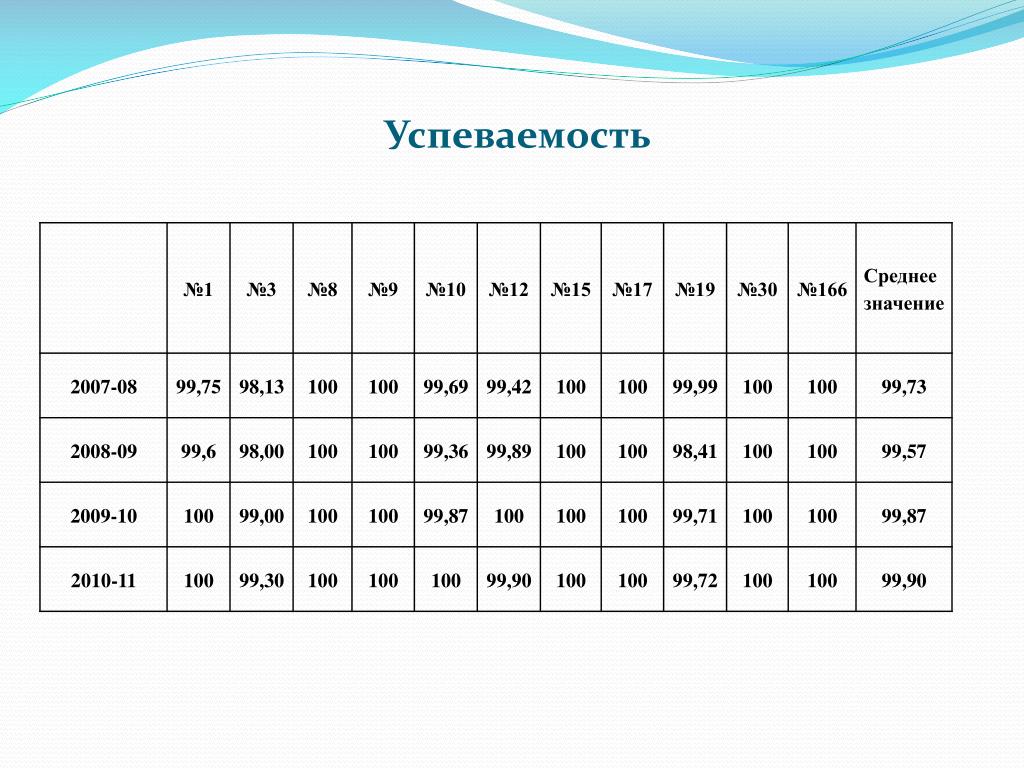 Успеваемость

|  | №1 | №3 | №8 | №9 | №10 | №12 | №15 | №17 | №19 | №30 | №166 | Среднее значение |
|---|---|---|---|---|---|---|---|---|---|---|---|---|
| 2007-08 | 99,75 | 98,13 | 100 | 100 | 99,69 | 99,42 | 100 | 100 | 99,99 | 100 | 100 | 99,73 |
| 2008-09 | 99,6 | 98,00 | 100 | 100 | 99,36 | 99,89 | 100 | 100 | 98,41 | 100 | 100 | 99,57 |
| 2009-10 | 100 | 99,00 | 100 | 100 | 99,87 | 100 | 100 | 100 | 99,71 | 100 | 100 | 99,87 |
| 2010-11 | 100 | 99,30 | 100 | 100 | 100 | 99,90 | 100 | 100 | 99,72 | 100 | 100 | 99,90 |